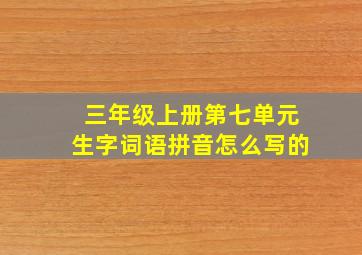 三年级上册第七单元
生字词语拼音怎么写的